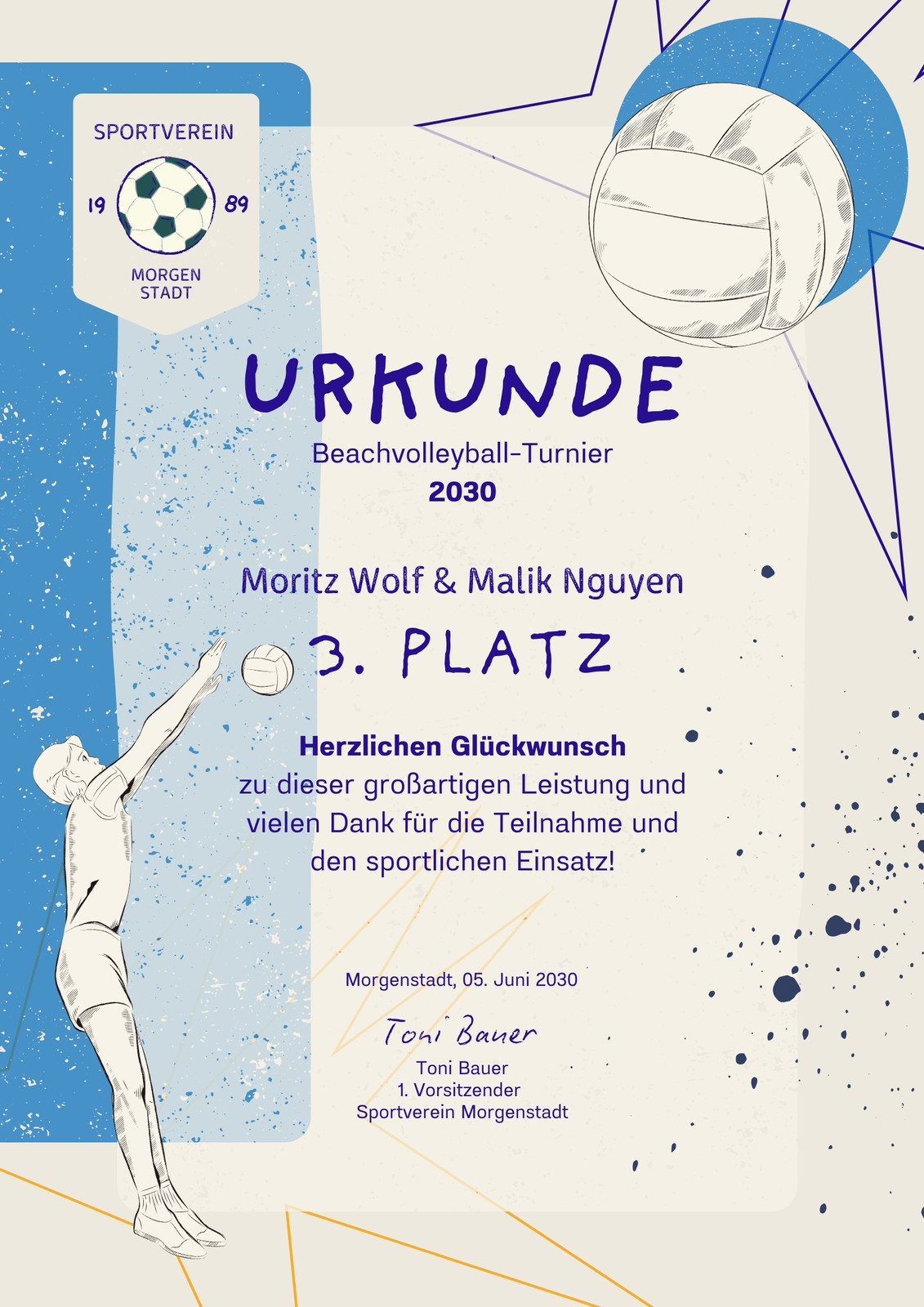 SPORTVEREIN
19
89
MORGEN
STADT

URKUNDE
Beachvolleyball-Turnier
2030

Moritz Wolf & Malik Nguyen

3. PLATZ

Herzlichen Glückwunsch
zu dieser großartigen Leistung und vielen Dank für die Teilnahme und den sportlichen Einsatz!

Morgenstadt, 05. Juni 2030

Toni Bauer
Toni Bauer
1. Vorsitzender
Sportverein Morgenstadt